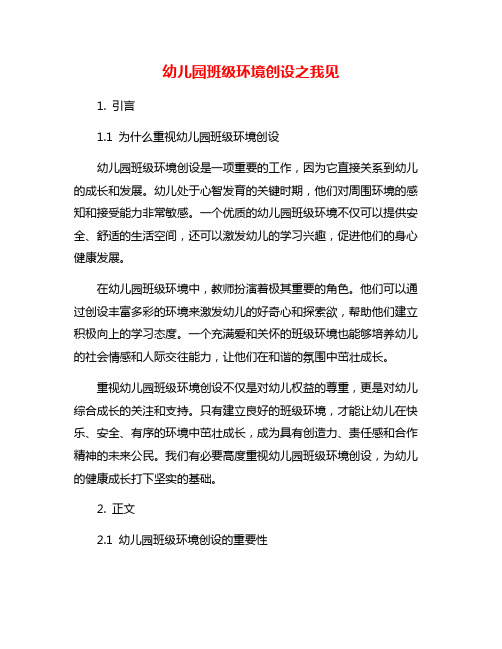 幼儿园班级环境创设之我见

1. 引言

1.1 为什么重视幼儿园班级环境创设

幼儿园班级环境创设是一项重要的工作，因为它直接关系到幼儿的成长和发展。幼儿处于心智发育的关键时期，他们对周围环境的感知和接受能力非常敏感。一个优质的幼儿园班级环境不仅可以提供安全、舒适的生活空间，还可以激发幼儿的学习兴趣，促进他们的身心健康发展。

在幼儿园班级环境中，教师扮演着极其重要的角色。他们可以通过创设丰富多彩的环境来激发幼儿的好奇心和探索欲，帮助他们建立积极向上的学习态度。一个充满爱和关怀的班级环境也能够培养幼儿的社会情感和人际交往能力，让他们在和谐的氛围中茁壮成长。

重视幼儿园班级环境创设不仅是对幼儿权益的尊重，更是对幼儿综合成长的关注和支持。只有建立良好的班级环境，才能让幼儿在快乐、安全、有序的环境中茁壮成长，成为具有创造力、责任感和合作精神的未来公民。我们有必要高度重视幼儿园班级环境创设，为幼儿的健康成长打下坚实的基础。

2. 正文

2.1 幼儿园班级环境创设的重要性